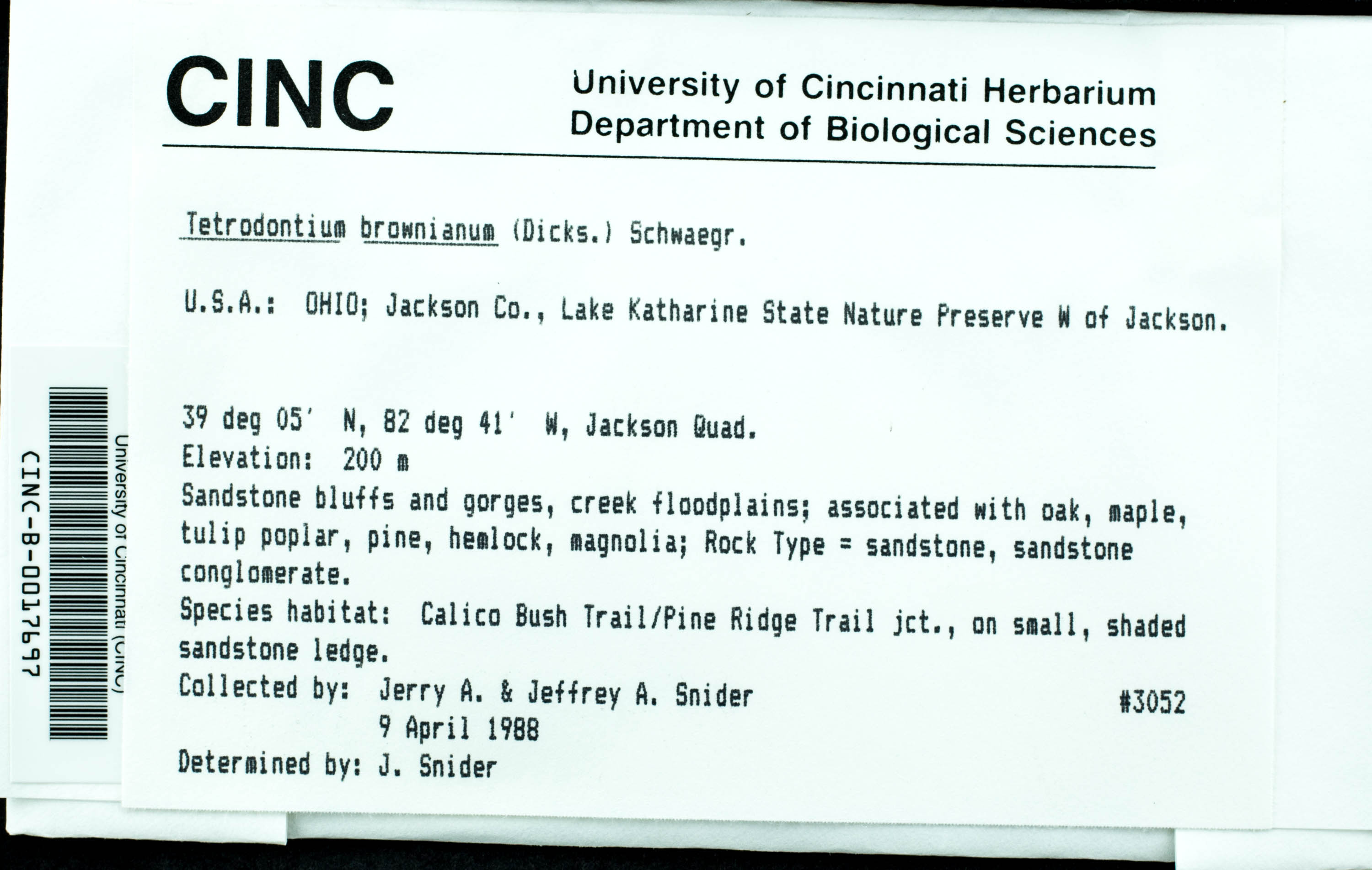 CINC

University of Cincinnati Herbarium
Department of Biological Sciences

Tetrodontium brownianum (Dicks.) Schwaegr.

U.S.A.: OHIO; Jackson Co., Lake Katharine State Nature Preserve W of Jackson.

39 deg 05' N, 82 deg 41' W, Jackson Quad.
Elevation: 200 m
Sandstone bluffs and gorges, creek floodplains; associated with oak, maple, tulip poplar, pine, hemlock, magnolia; Rock Type = sandstone, sandstone conglomerate.
Species habitat: Calico Bush Trail/Pine Ridge Trail jct., on small, shaded sandstone ledge.
Collected by: Jerry A. & Jeffrey A. Snider #3052
9 April 1988
Determined by: J. Snider

University of Cincinnati (CINC)
CINC-B-0017697